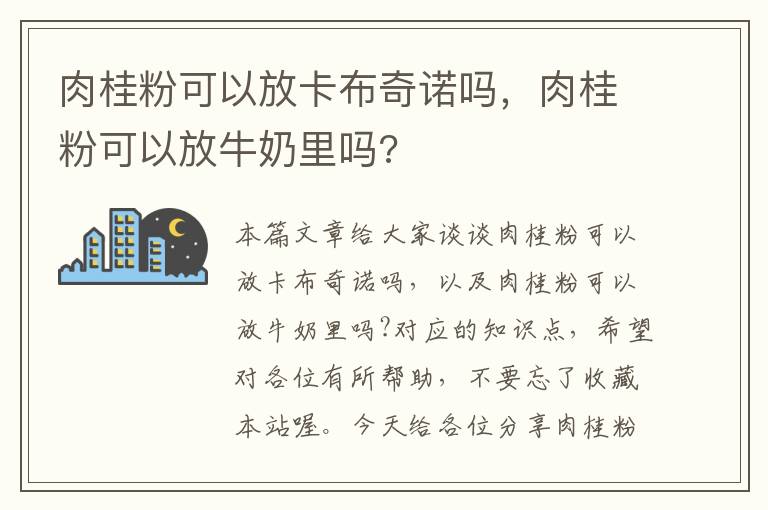 肉桂粉可以放卡布奇诺吗，肉桂粉可以放牛奶里吗？

本篇文章给大家谈谈肉桂粉可以放卡布奇诺吗，以及肉桂粉可以放牛奶里吗?对应的知识点，希望对各位有所帮助，不要忘了收藏本站喔。今天给各位分享肉桂粉